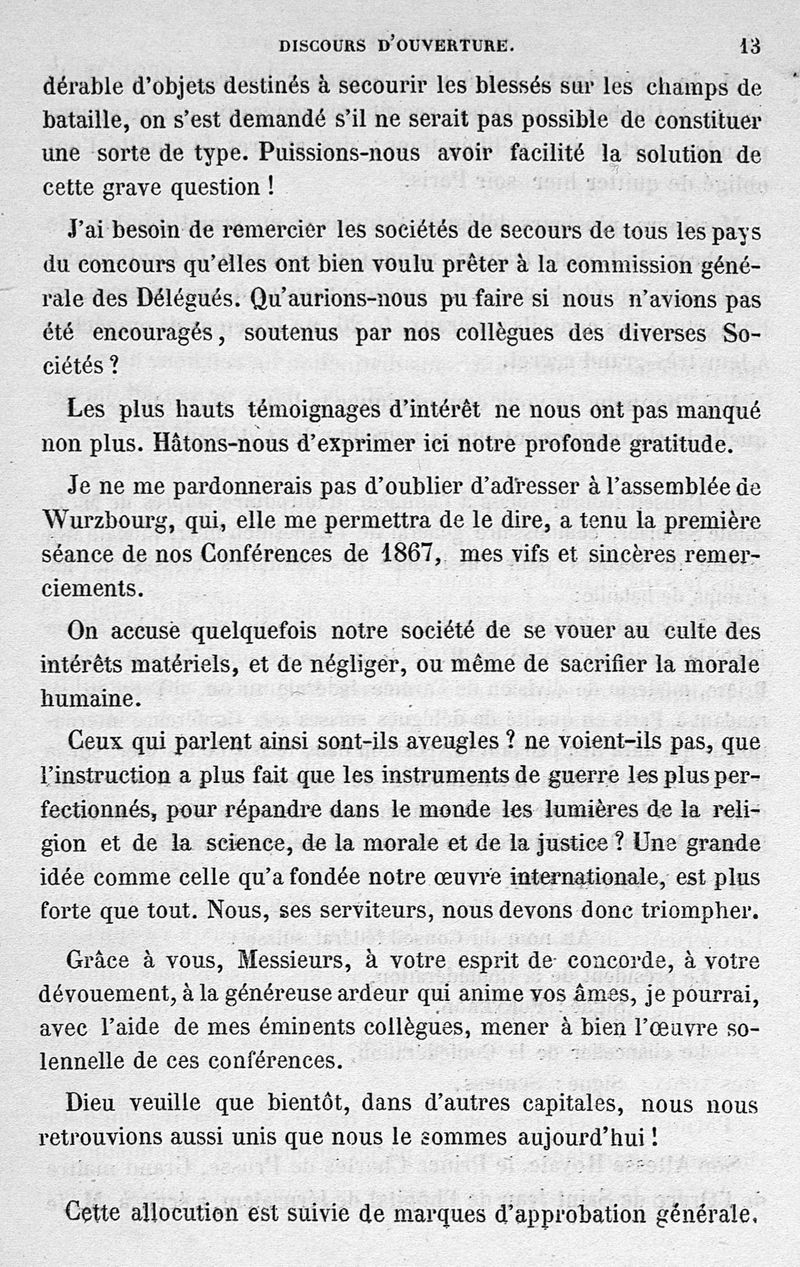 DISCOURS D'OUVERTURE. 13

dérable d'objets destinés à secourir les blessés sur les champs de bataille, on s'est demandé s'il ne serait pas possible de constituer une sorte de type. Puissions-nous avoir facilité la solution de cette grave question !

J'ai besoin de remercier les sociétés de secours de tous les pays du concours qu'elles ont bien voulu prêter à la commission générale des Délégués. Qu'aurions-nous pu faire si nous n'avions pas été encouragés, soutenus par nos collègues des diverses Sociétés ?

Les plus hauts témoignages d'intérêt ne nous ont pas manqué non plus. Hâtons-nous d'exprimer ici notre profonde gratitude.

Je ne me pardonnerais pas d'oublier d'adresser à l'assemblée de Wurzbourg, qui, elle me permettra de le dire, a tenu la première séance de nos Conférences de 1867, mes vifs et sincères remerciements.

On accuse quelquefois notre société de se vouer au culte des intérêts matériels, et de négliger, ou même de sacrifier la morale humaine.

Ceux qui parlent ainsi sont-ils aveugles ? ne voient-ils pas, que l'instruction a plus fait que les instruments de guerre les plus perfectionnés, pour répandre dans le monde les lumières de la religion et de la science, de la morale et de la justice ? Une grande idée comme celle qu'a fondée notre œuvre internationale, est plus forte que tout. Nous, ses serviteurs, nous devons donc triompher.

Grâce à vous, Messieurs, à votre esprit de concorde, à votre dévouement, à la généreuse ardeur qui anime vos âmes, je pourrai, avec l'aide de mes éminents collègues, mener à bien l'œuvre solennelle de ces conférences.

Dieu veuille que bientôt, dans d'autres capitales, nous nous retrouvions aussi unis que nous le sommes aujourd'hui !

Cette allocution est suivie de marques d'approbation générale.